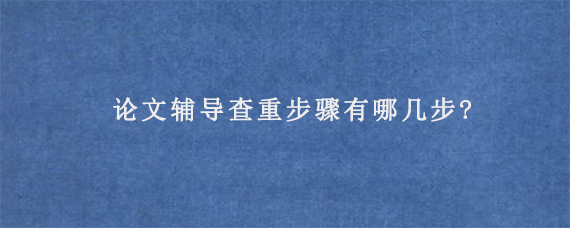 论文辅导查重步骤有哪几步?